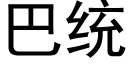 巴统